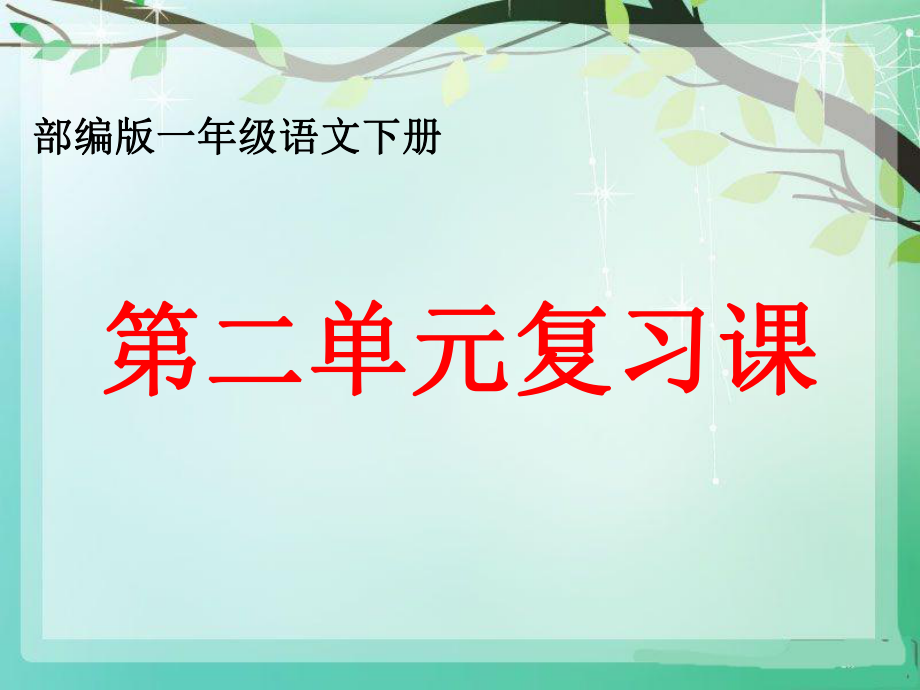 部编版一年级语文下册

第二单元复习课